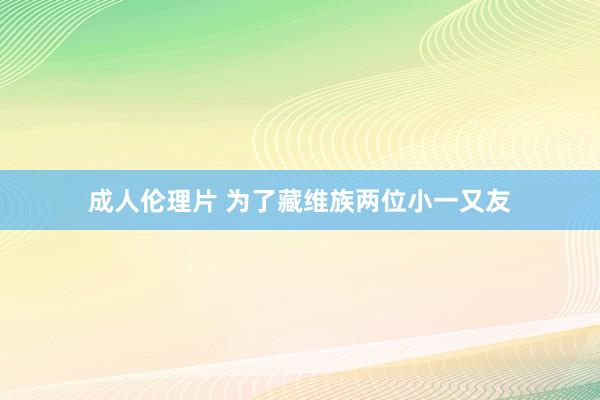 成人伦理片 为了藏维族两位小一又友